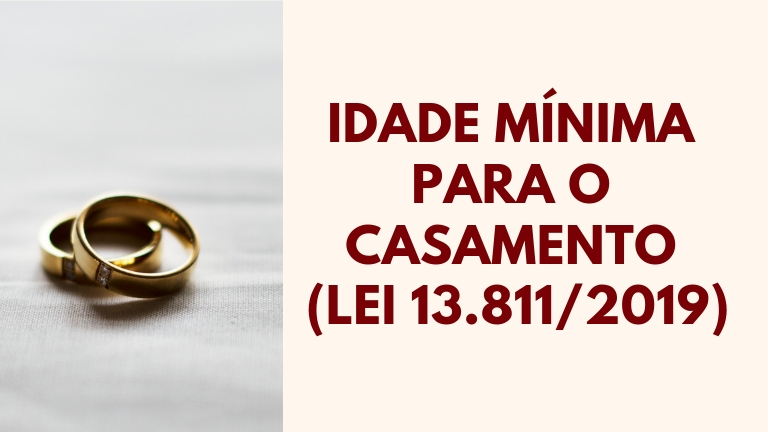 IDADE MÍNIMA PARA O CASAMENTO (LEI 13.811/2019)